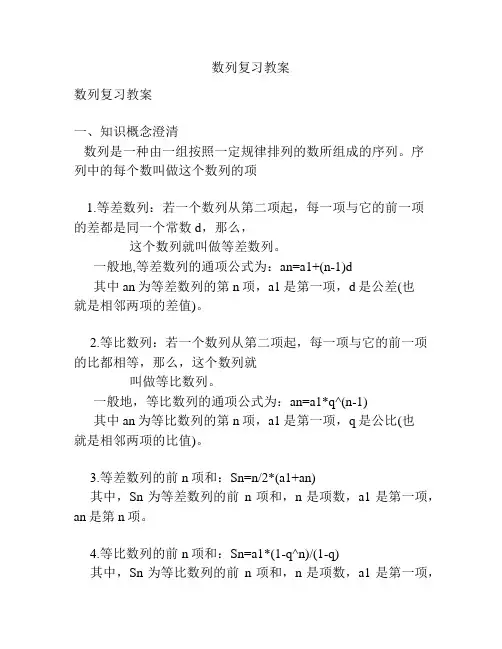 数列复习教案

数列复习教案

一、知识概念澄清

数列是一种由一组按照一定规律排列的数所组成的序列。序列中的每个数叫做这个数列的项

1.等差数列：若一个数列从第二项起，每一项与它的前一项的差都是同一个常数 d，那么，

这个数列就叫做等差数列。

一般地,等差数列的通项公式为：an=a1+(n-1)d

其中 an 为等差数列的第 n 项，a1 是第一项，d 是公差(也就是相邻两项的差值)。

2.等比数列：若一个数列从第二项起，每一项与它的前一项的比都相等，那么，这个数列就

叫做等比数列。

一般地，等比数列的通项公式为：an=a1*q^(n-1)

其中 an 为等比数列的第 n 项，a1 是第一项，q 是公比(也就是相邻两项的比值)。

3.等差数列的前 n 项和：Sn=n/2*(a1+an)

其中，Sn 为等差数列的前 n 项和，n 是项数，a1 是第一项，an 是第 n 项。

4.等比数列的前 n 项和：Sn=a1*(1-q^n)/(1-q)

其中，Sn 为等比数列的前 n 项和，n 是项数，a1 是第一项，